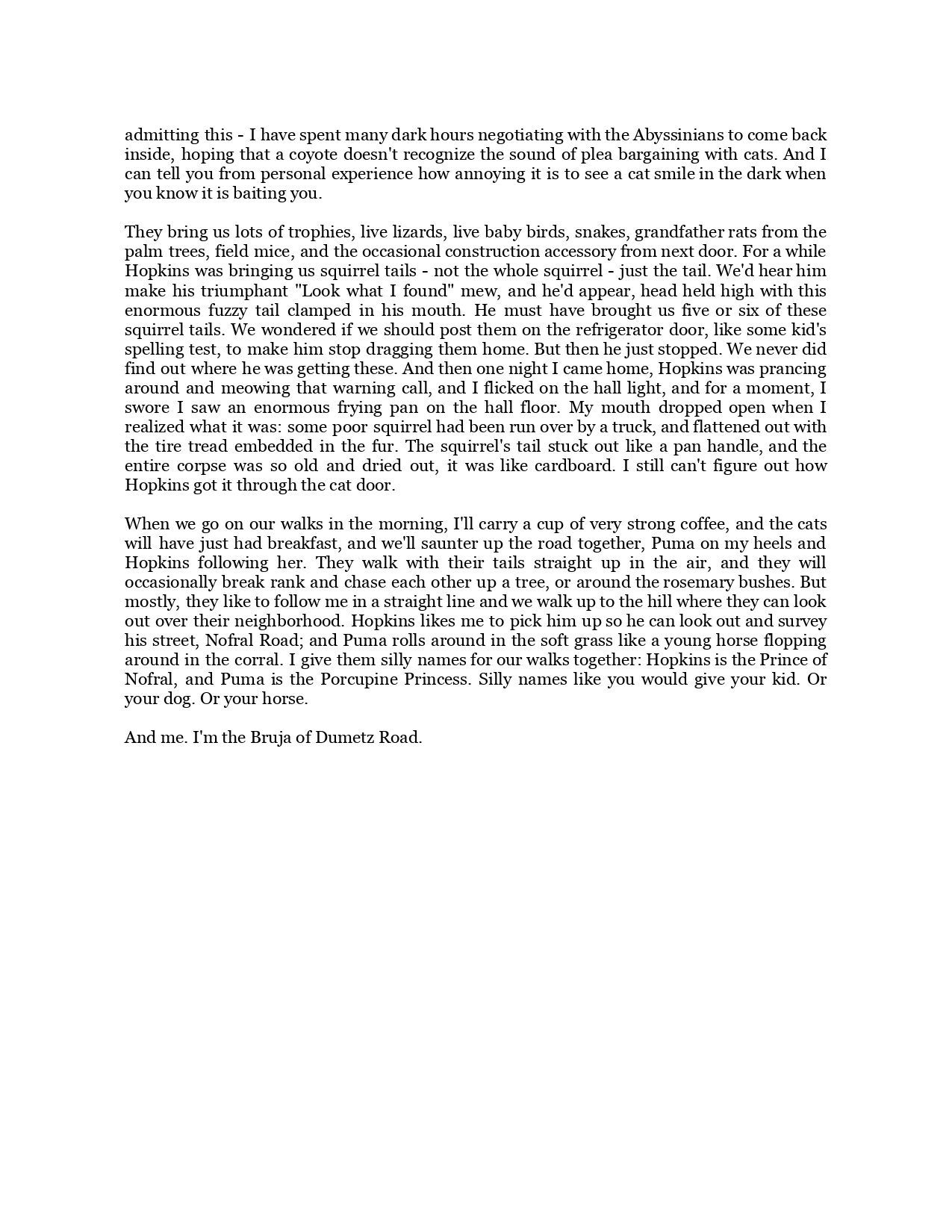 admitting this - I have spent many dark hours negotiating with the Abyssinians to come back inside, hoping that a coyote doesn't recognize the sound of plea bargaining with cats. And I can tell you from personal experience how annoying it is to see a cat smile in the dark when you know it is baiting you.

They bring us lots of trophies, live lizards, live baby birds, snakes, grandfather rats from the palm trees, field mice, and the occasional construction accessory from next door. For a while Hopkins was bringing us squirrel tails - not the whole squirrel - just the tail. We'd hear him make his triumphant "Look what I found" mew, and he'd appear, head held high with this enormous fuzzy tail clamped in his mouth. He must have brought us five or six of these squirrel tails. We wondered if we should post them on the refrigerator door, like some kid's spelling test, to make him stop dragging them home. But then he just stopped. We never did find out where he was getting these. And then one night I came home, Hopkins was prancing around and meowing that warning call, and I flicked on the hall light, and for a moment, I swore I saw an enormous frying pan on the hall floor. My mouth dropped open when I realized what it was: some poor squirrel had been run over by a truck, and flattened out with the tire tread embedded in the fur. The squirrel's tail stuck out like a pan handle, and the entire corpse was so old and dried out, it was like cardboard. I still can't figure out how Hopkins got it through the cat door.

When we go on our walks in the morning, I'll carry a cup of very strong coffee, and the cats will have just had breakfast, and we'll saunter up the road together, Puma on my heels and Hopkins following her. They walk with their tails straight up in the air, and they will occasionally break rank and chase each other up a tree, or around the rosemary bushes. But mostly, they like to follow me in a straight line and we walk up to the hill where they can look out over their neighborhood. Hopkins likes me to pick him up so he can look out and survey his street, Nofral Road; and Puma rolls around in the soft grass like a young horse flopping around in the corral. I give them silly names for our walks together: Hopkins is the Prince of Nofral, and Puma is the Porcupine Princess. Silly names like you would give your kid. Or your dog. Or your horse.

And me. I'm the Bruja of Dumetz Road.